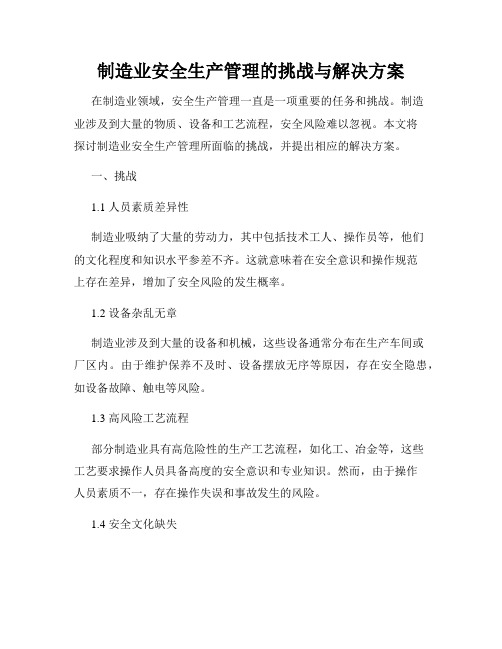 制造业安全生产管理的挑战与解决方案

在制造业领域，安全生产管理一直是一项重要的任务和挑战。制造业涉及到大量的物质、设备和工艺流程，安全风险难以忽视。本文将探讨制造业安全生产管理所面临的挑战，并提出相应的解决方案。

一、挑战

1.1 人员素质差异性

制造业吸纳了大量的劳动力，其中包括技术工人、操作员等，他们的文化程度和知识水平参差不齐。这就意味着在安全意识和操作规范上存在差异，增加了安全风险的发生概率。

1.2 设备杂乱无章

制造业涉及到大量的设备和机械，这些设备通常分布在生产车间或厂区内。由于维护保养不及时、设备摆放无序等原因，存在安全隐患，如设备故障、触电等风险。

1.3 高风险工艺流程

部分制造业具有高危险性的生产工艺流程，如化工、冶金等，这些工艺要求操作人员具备高度的安全意识和专业知识。然而，由于操作人员素质不一，存在操作失误和事故发生的风险。

1.4 安全文化缺失